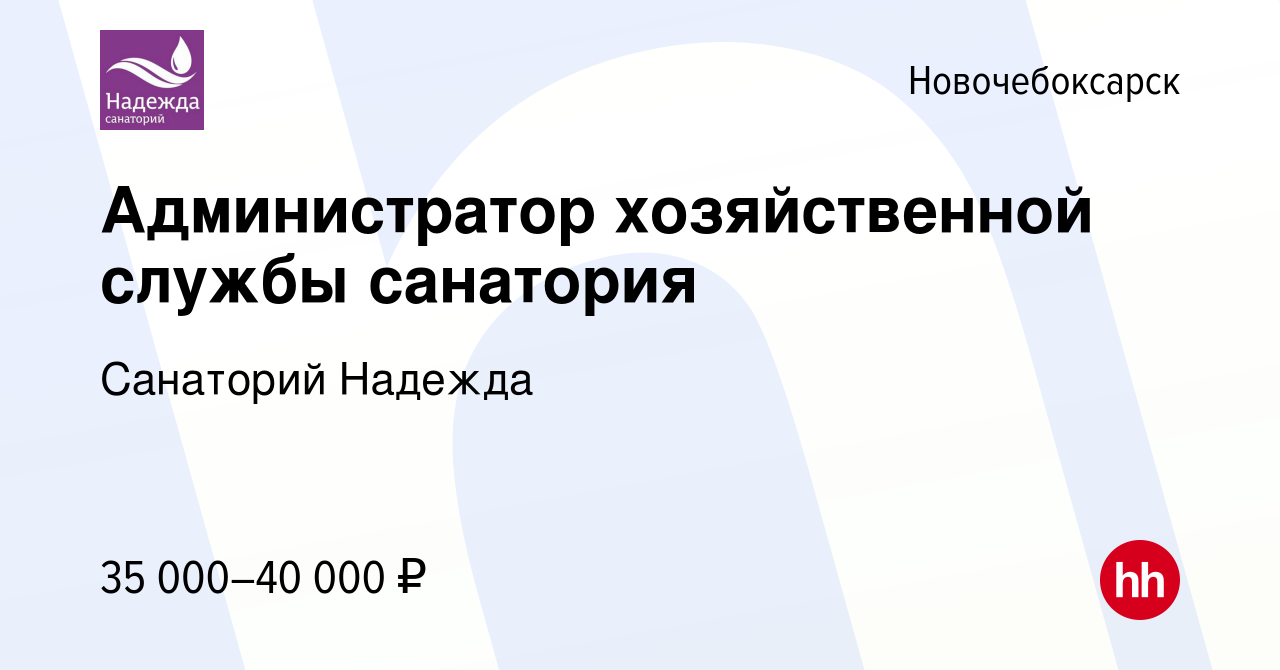 Надежда
санаторий

Новочебоксарск

Администратор хозяйственной службы санатория

Санаторий Надежда

35 000–40 000 ₽

hh